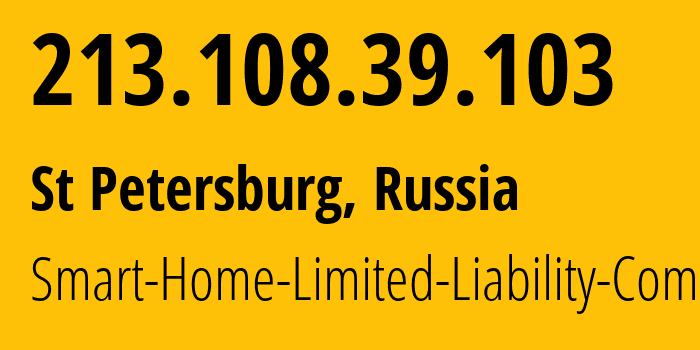 213.108.39.103

St Petersburg, Russia

Smart-Home-Limited-Liability-Com